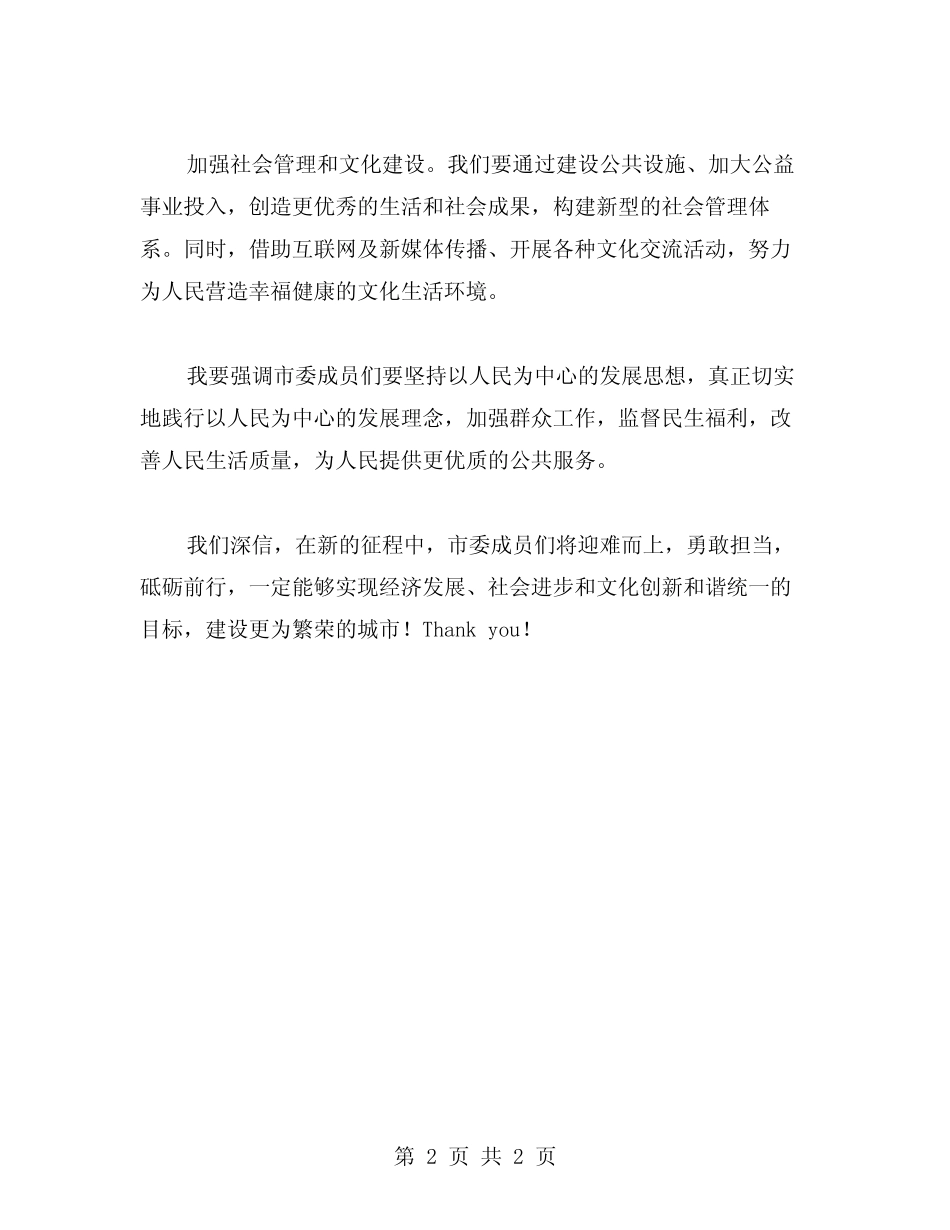 加强社会管理和文化建设。我们要通过建设公共设施、加大公益事业投入，创造更优秀的生活和社会成果，构建新型的社会管理体系。同时，借助互联网及新媒体传播、开展各种文化交流活动，努力为人民营造幸福健康的文化生活环境。

我要强调市委成员们要坚持以人民为中心的发展思想，真正切实地践行以人民为中心的发展理念，加强群众工作，监督民生福利，改善人民生活质量，为人民提供更优质的公共服务。

我们深信，在新的征程中，市委成员们将迎难而上，勇敢担当，砥砺前行，一定能够实现经济发展、社会进步和文化创新和谐统一的目标，建设更为繁荣的城市！Thank you！

第 2 页 共 2 页